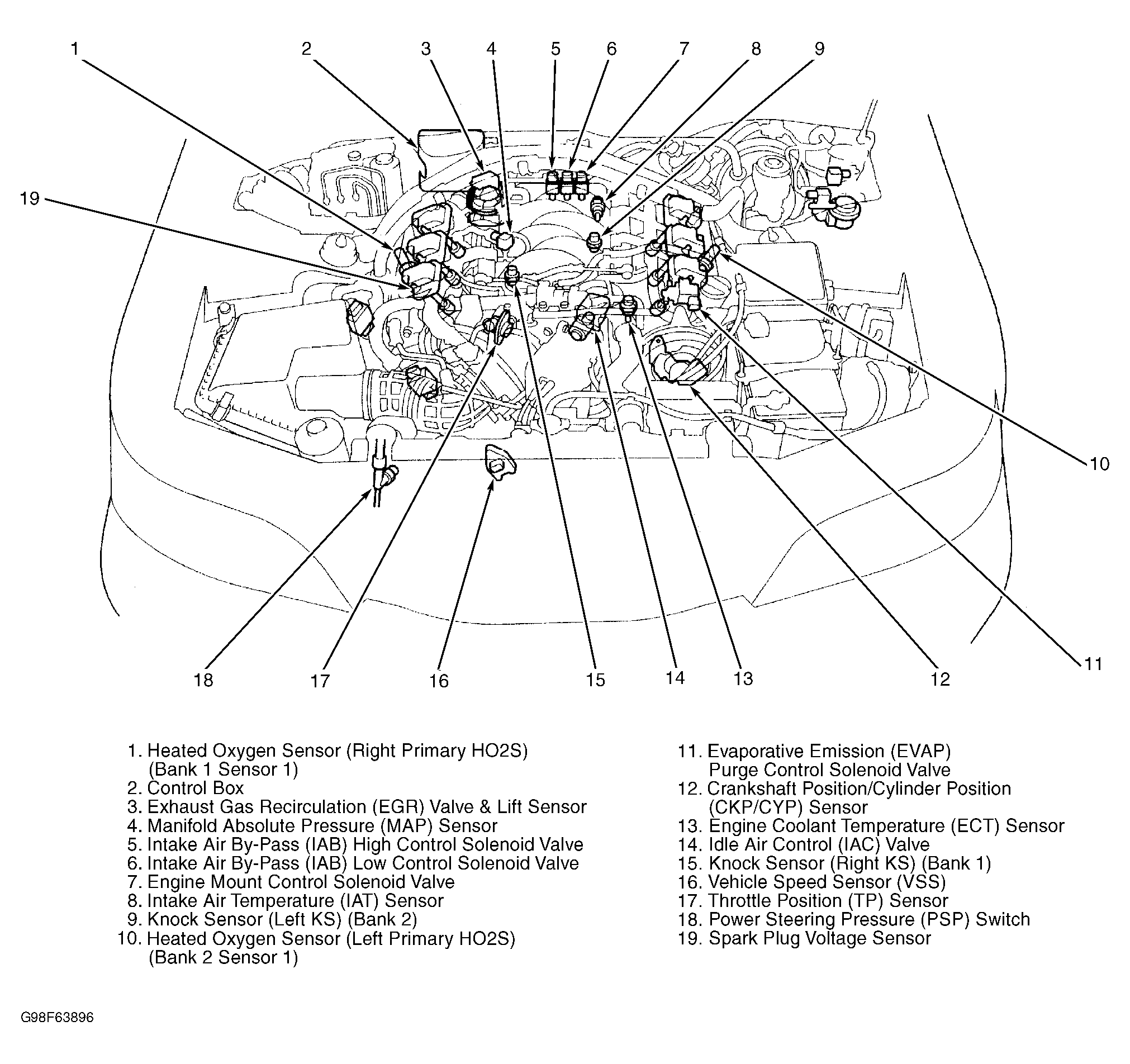 1 2 3 4 5 6 7 8 9

19

10

11

18 17 16 15 14 13 12

1. Heated Oxygen Sensor (Right Primary HO2S) (Bank 1 Sensor 1)
2. Control Box
3. Exhaust Gas Recirculation (EGR) Valve & Lift Sensor
4. Manifold Absolute Pressure (MAP) Sensor
5. Intake Air By-Pass (IAB) High Control Solenoid Valve
6. Intake Air By-Pass (IAB) Low Control Solenoid Valve
7. Engine Mount Control Solenoid Valve
8. Intake Air Temperature (IAT) Sensor
9. Knock Sensor (Left KS) (Bank 2)
10. Heated Oxygen Sensor (Left Primary HO2S) (Bank 2 Sensor 1)

11. Evaporative Emission (EVAP) Purge Control Solenoid Valve
12. Crankshaft Position/Cylinder Position (CKP/CYP) Sensor
13. Engine Coolant Temperature (ECT) Sensor
14. Idle Air Control (IAC) Valve
15. Knock Sensor (Right KS) (Bank 1)
16. Vehicle Speed Sensor (VSS)
17. Throttle Position (TP) Sensor
18. Power Steering Pressure (PSP) Switch
19. Spark Plug Voltage Sensor

G98F63896